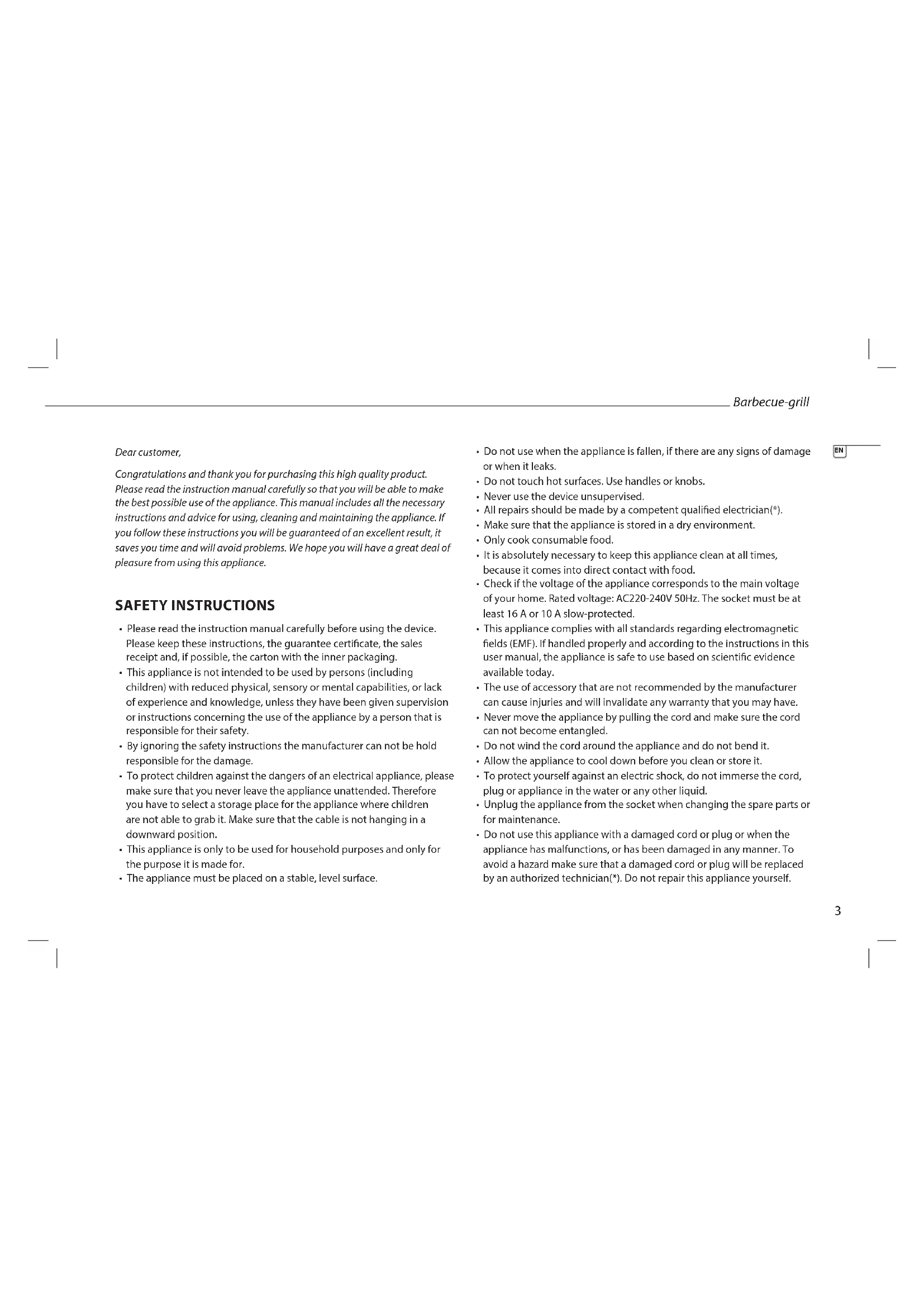 Barbecue-grill

EN

Dear customer,

Congratulations and thank you for purchasing this high quality product. Please read the instruction manual carefully so that you will be able to make the best possible use of the appliance. This manual includes all the necessary instructions and advice for using, cleaning and maintaining the appliance. If you follow these instructions you will be guaranteed of an excellent result, it saves you time and will avoid problems. We hope you will have a great deal of pleasure from using this appliance.

SAFETY INSTRUCTIONS

• Please read the instruction manual carefully before using the device. Please keep these instructions, the guarantee certificate, the sales receipt and, if possible, the carton with the inner packaging.
• This appliance is not intended to be used by persons (including children) with reduced physical, sensory or mental capabilities, or lack of experience and knowledge, unless they have been given supervision or instructions concerning the use of the appliance by a person that is responsible for their safety.
• By ignoring the safety instructions the manufacturer can not be hold responsible for the damage.
• To protect children against the dangers of an electrical appliance, please make sure that you never leave the appliance unattended. Therefore you have to select a storage place for the appliance where children are not able to grab it. Make sure that the cable is not hanging in a downward position.
• This appliance is only to be used for household purposes and only for the purpose it is made for.
• The appliance must be placed on a stable, level surface.

• Do not use when the appliance is fallen, if there are any signs of damage or when it leaks.
• Do not touch hot surfaces. Use handles or knobs.
• Never use the device unsupervised.
• All repairs should be made by a competent qualified electrician(*).
• Make sure that the appliance is stored in a dry environment.
• Only cook consumable food.
• It is absolutely necessary to keep this appliance clean at all times, because it comes into direct contact with food.
• Check if the voltage of the appliance corresponds to the main voltage of your home. Rated voltage: AC220-240V 50Hz. The socket must be at least 16 A or 10 A slow-protected.
• This appliance complies with all standards regarding electromagnetic fields (EMF). If handled properly and according to the instructions in this user manual, the appliance is safe to use based on scientific evidence available today.
• The use of accessory that are not recommended by the manufacturer can cause injuries and will invalidate any warranty that you may have.
• Never move the appliance by pulling the cord and make sure the cord can not become entangled.
• Do not wind the cord around the appliance and do not bend it.
• Allow the appliance to cool down before you clean or store it.
• To protect yourself against an electric shock, do not immerse the cord, plug or appliance in the water or any other liquid.
• Unplug the appliance from the socket when changing the spare parts or for maintenance.
• Do not use this appliance with a damaged cord or plug or when the appliance has malfunctions, or has been damaged in any manner. To avoid a hazard make sure that a damaged cord or plug will be replaced by an authorized technician(*). Do not repair this appliance yourself.

3